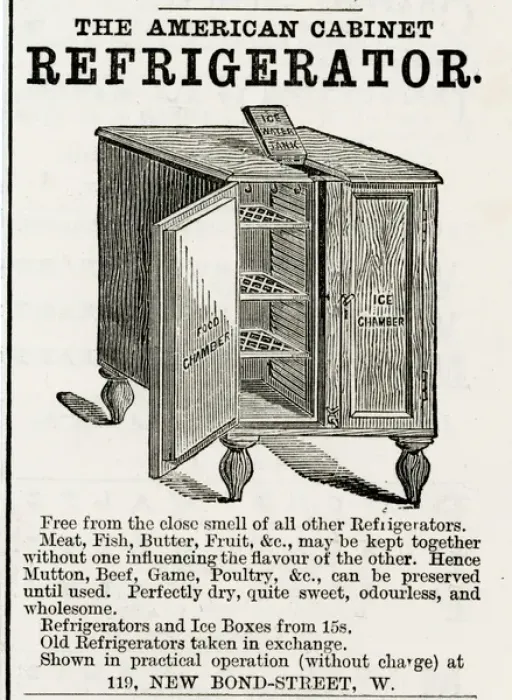 THE AMERICAN CABINET
REFRIGERATOR.

ICE WATER TANK

FOOD CHAMBER

ICE CHAMBER

Free from the close smell of all other Refrigerators. Meat, Fish, Butter, Fruit, &c., may be kept together without one influencing the flavour of the other. Hence Mutton, Beef, Game, Poultry, &c., can be preserved until used. Perfectly dry, quite sweet, odourless, and wholesome.

Refrigerators and Ice Boxes from 15s.
Old Refrigerators taken in exchange.
Shown in practical operation (without charge) at
119, NEW BOND-STREET, W.